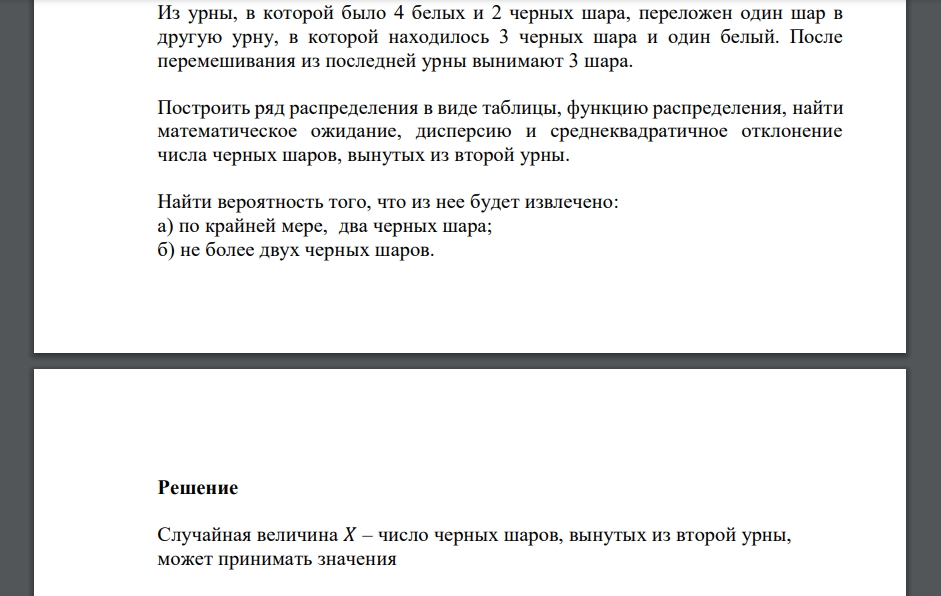 Из урны, в которой было 4 белых и 2 черных шара, переложен один шар в другую урну, в которой находилось 3 черных шара и один белый. После перемешивания из последней урны вынимают 3 шара.

Построить ряд распределения в виде таблицы, функцию распределения, найти математическое ожидание, дисперсию и среднеквадратичное отклонение числа черных шаров, вынутых из второй урны.

Найти вероятность того, что из нее будет извлечено:
а) по крайней мере,  два черных шара;
б) не более двух черных шаров.

Решение

Случайная величина $X$ – число черных шаров, вынутых из второй урны, может принимать значения